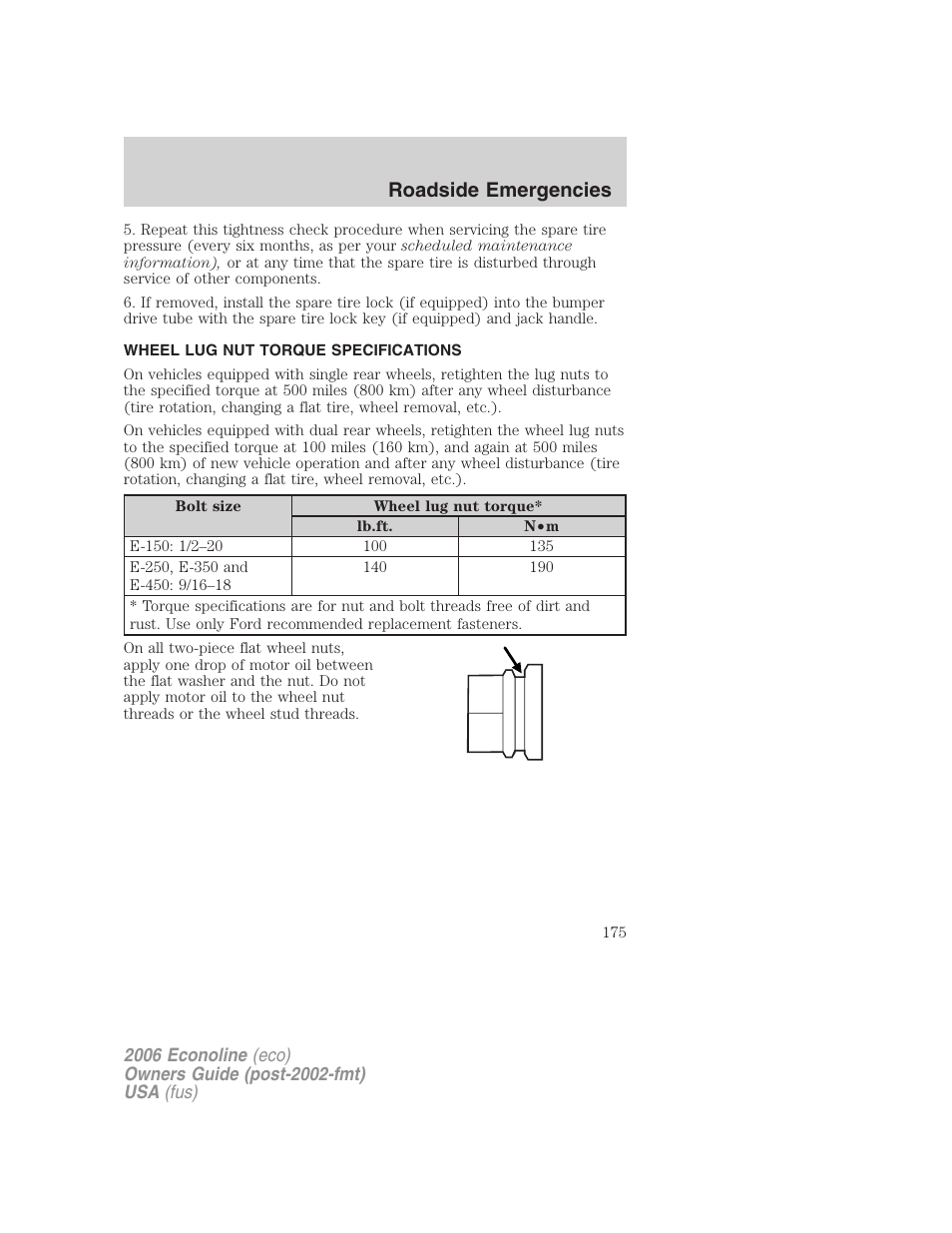 Roadside Emergencies

5. Repeat this tightness check procedure when servicing the spare tire pressure (every six months, as per your scheduled maintenance information), or at any time that the spare tire is disturbed through service of other components.

6. If removed, install the spare tire lock (if equipped) into the bumper drive tube with the spare tire lock key (if equipped) and jack handle.

WHEEL LUG NUT TORQUE SPECIFICATIONS

On vehicles equipped with single rear wheels, retighten the lug nuts to the specified torque at 500 miles (800 km) after any wheel disturbance (tire rotation, changing a flat tire, wheel removal, etc.).

On vehicles equipped with dual rear wheels, retighten the wheel lug nuts to the specified torque at 100 miles (160 km), and again at 500 miles (800 km) of new vehicle operation and after any wheel disturbance (tire rotation, changing a flat tire, wheel removal, etc.).

| Bolt size | Wheel lug nut torque* | |
|---|---|---|
| | lb.ft. | N•m |
| E-150: 1/2–20 | 100 | 135 |
| E-250, E-350 and E-450: 9/16–18 | 140 | 190 |
| * Torque specifications are for nut and bolt threads free of dirt and rust. Use only Ford recommended replacement fasteners. | | |

On all two-piece flat wheel nuts, apply one drop of motor oil between the flat washer and the nut. Do not apply motor oil to the wheel nut threads or the wheel stud threads.

175

2006 Econoline (eco)
Owners Guide (post-2002-fmt)
USA (fus)